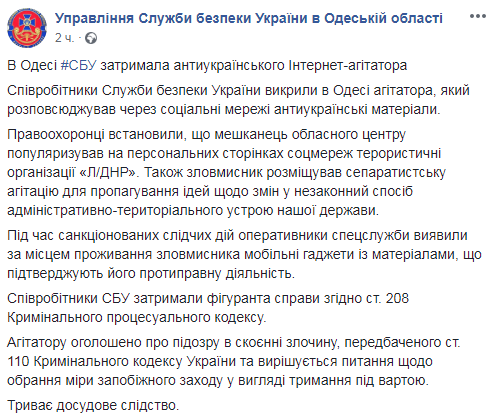 Управління Служби безпеки України в Одеській області
2 ч. ·

В Одесі #СБУ затримала антиукраїнського Інтернет-агітатора

Співробітники Служби безпеки України викрили в Одесі агітатора, який розповсюджував через соціальні мережі антиукраїнські матеріали.

Правоохоронці встановили, що мешканець обласного центру популяризував на персональних сторінках соцмереж терористичні організації «Л/ДНР». Також зловмисник розміщував сепаратистську агітацію для пропагування ідей щодо змін у незаконний спосіб адміністративно-територіального устрою нашої держави.

Під час санкціонованих слідчих дій оперативники спецслужби виявили за місцем проживання зловмисника мобільні гаджети із матеріалами, що підтверджують його протиправну діяльність.

Співробітники СБУ затримали фігуранта справи згідно ст. 208 Кримінального процесуального кодексу.

Агітатору оголошено про підозру в скоєнні злочину, передбаченого ст. 110 Кримінального кодексу України та вирішується питання щодо обрання міри запобіжного заходу у вигляді тримання під вартою.

Триває досудове слідство.